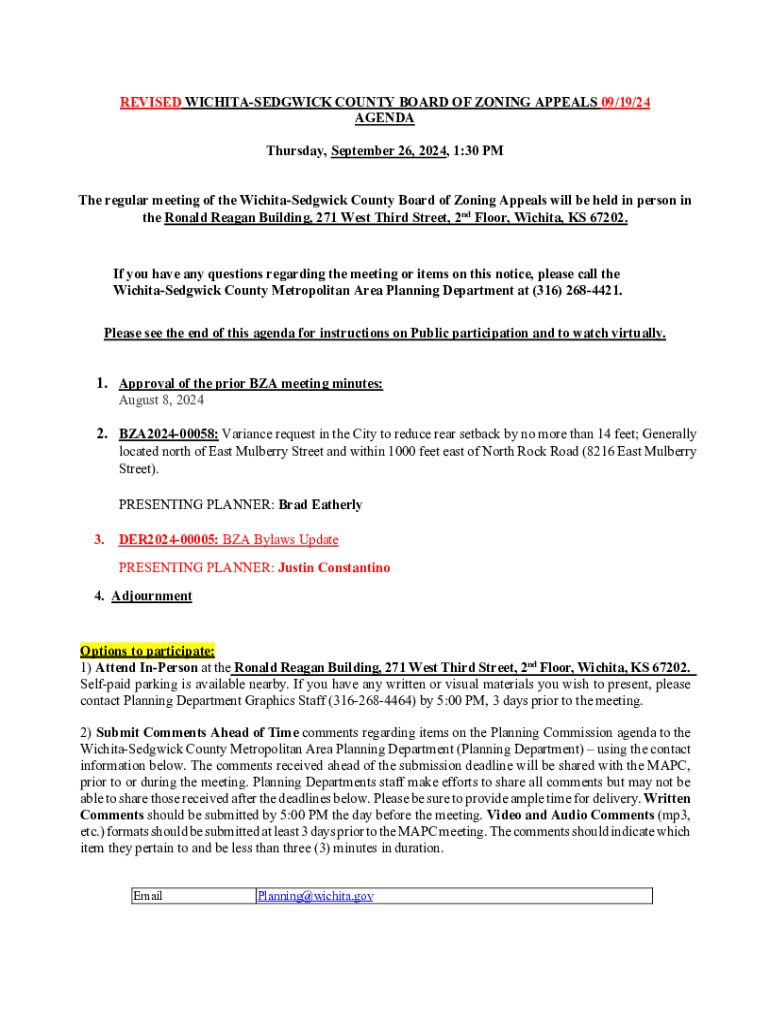 REVISED WICHITA-SEDGWICK COUNTY BOARD OF ZONING APPEALS 09/19/24
AGENDA

Thursday, September 26, 2024, 1:30 PM

The regular meeting of the Wichita-Sedgwick County Board of Zoning Appeals will be held in person in the Ronald Reagan Building, 271 West Third Street, 2$^{nd}$ Floor, Wichita, KS 67202.

If you have any questions regarding the meeting or items on this notice, please call the Wichita-Sedgwick County Metropolitan Area Planning Department at (316) 268-4421.

Please see the end of this agenda for instructions on Public participation and to watch virtually.

1. Approval of the prior BZA meeting minutes:
August 8, 2024

2. BZA2024-00058: Variance request in the City to reduce rear setback by no more than 14 feet; Generally located north of East Mulberry Street and within 1000 feet east of North Rock Road (8216 East Mulberry Street).

PRESENTING PLANNER: Brad Eatherly

3. DER2024-00005: BZA Bylaws Update

PRESENTING PLANNER: Justin Constantino

4. Adjournment

Options to participate:
1) Attend In-Person at the Ronald Reagan Building, 271 West Third Street, 2$^{nd}$ Floor, Wichita, KS 67202. Self-paid parking is available nearby. If you have any written or visual materials you wish to present, please contact Planning Department Graphics Staff (316-268-4464) by 5:00 PM, 3 days prior to the meeting.

2) Submit Comments Ahead of Time comments regarding items on the Planning Commission agenda to the Wichita-Sedgwick County Metropolitan Area Planning Department (Planning Department) – using the contact information below. The comments received ahead of the submission deadline will be shared with the MAPC, prior to or during the meeting. Planning Departments staff make efforts to share all comments but may not be able to share those received after the deadlines below. Please be sure to provide ample time for delivery. Written Comments should be submitted by 5:00 PM the day before the meeting. Video and Audio Comments (mp3, etc.) formats should be submitted at least 3 days prior to the MAPC meeting. The comments should indicate which item they pertain to and be less than three (3) minutes in duration.

| Email | Planning@wichita.gov |
|---|---|